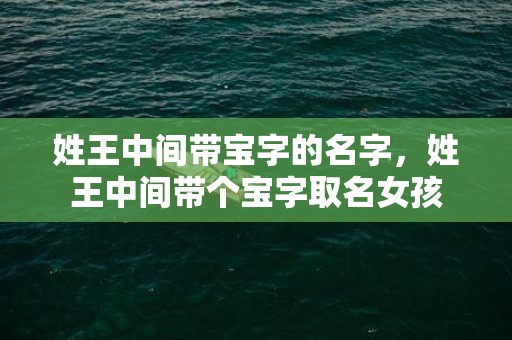 姓王中间带宝字的名字，姓王中间带个宝字取名女孩